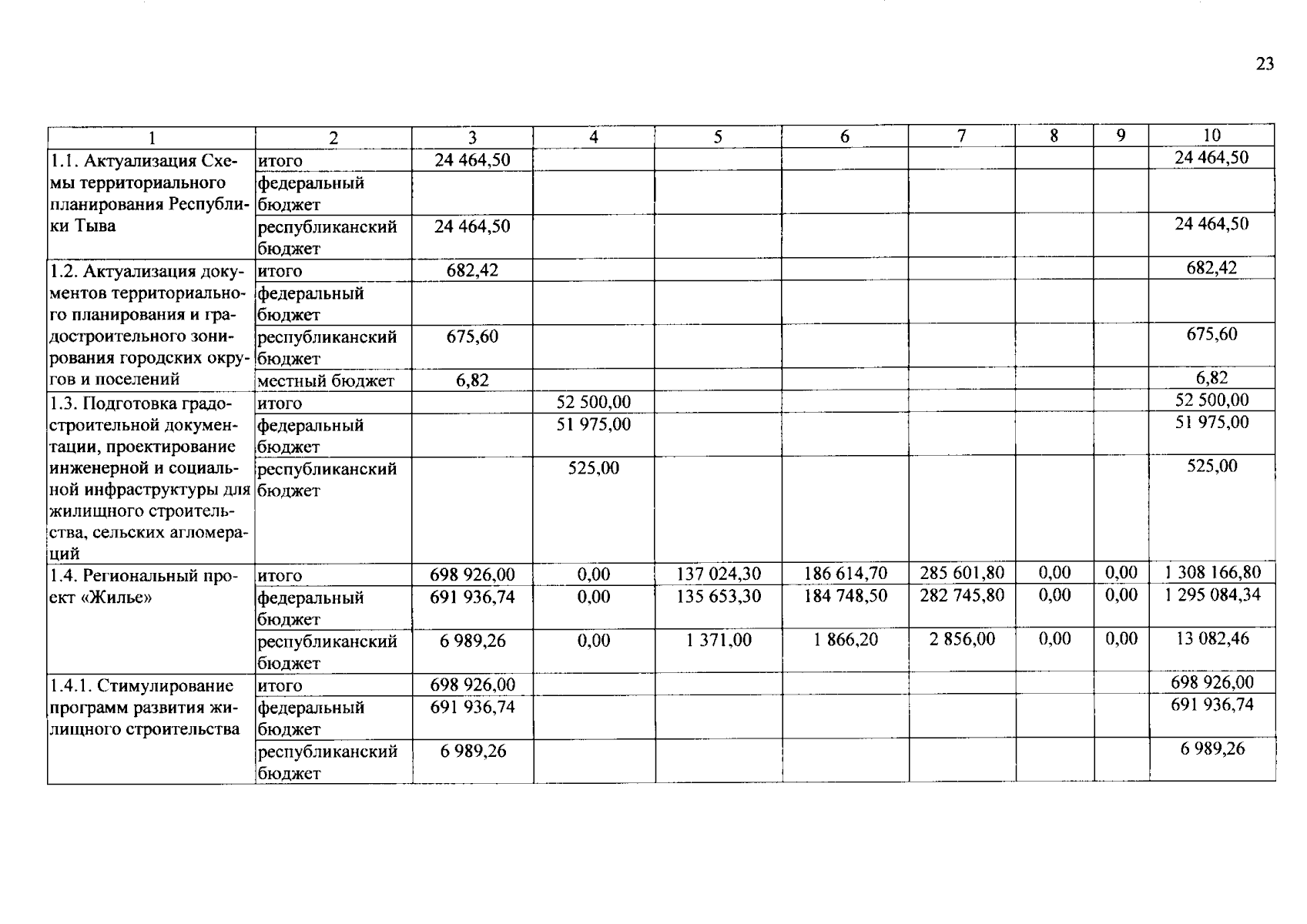 23

| 1 | 2 | 3 | 4 | 5 | 6 | 7 | 8 | 9 | 10 |
|---|---|---|---|---|---|---|---|---|---|
| 1.1. Актуализация Схемы территориального планирования Республики Тыва | итого | 24 464,50 | | | | | | | 24 464,50 |
| | федеральный бюджет | | | | | | | | |
| | республиканский бюджет | 24 464,50 | | | | | | | 24 464,50 |
| 1.2. Актуализация документов территориального планирования и градостроительного зонирования городских округов и поселений | итого | 682,42 | | | | | | | 682,42 |
| | федеральный бюджет | | | | | | | | |
| | республиканский бюджет | 675,60 | | | | | | | 675,60 |
| | местный бюджет | 6,82 | | | | | | | 6,82 |
| 1.3. Подготовка градостроительной документации, проектирование инженерной и социальной инфраструктуры для жилищного строительства, сельских агломераций | итого | | 52 500,00 | | | | | | 52 500,00 |
| | федеральный бюджет | | 51 975,00 | | | | | | 51 975,00 |
| | республиканский бюджет | | 525,00 | | | | | | 525,00 |
| 1.4. Региональный проект «Жилье» | итого | 698 926,00 | 0,00 | 137 024,30 | 186 614,70 | 285 601,80 | 0,00 | 0,00 | 1 308 166,80 |
| | федеральный бюджет | 691 936,74 | 0,00 | 135 653,30 | 184 748,50 | 282 745,80 | 0,00 | 0,00 | 1 295 084,34 |
| | республиканский бюджет | 6 989,26 | 0,00 | 1 371,00 | 1 866,20 | 2 856,00 | 0,00 | 0,00 | 13 082,46 |
| 1.4.1. Стимулирование программ развития жилищного строительства | итого | 698 926,00 | | | | | | | 698 926,00 |
| | федеральный бюджет | 691 936,74 | | | | | | | 691 936,74 |
| | республиканский бюджет | 6 989,26 | | | | | | | 6 989,26 |